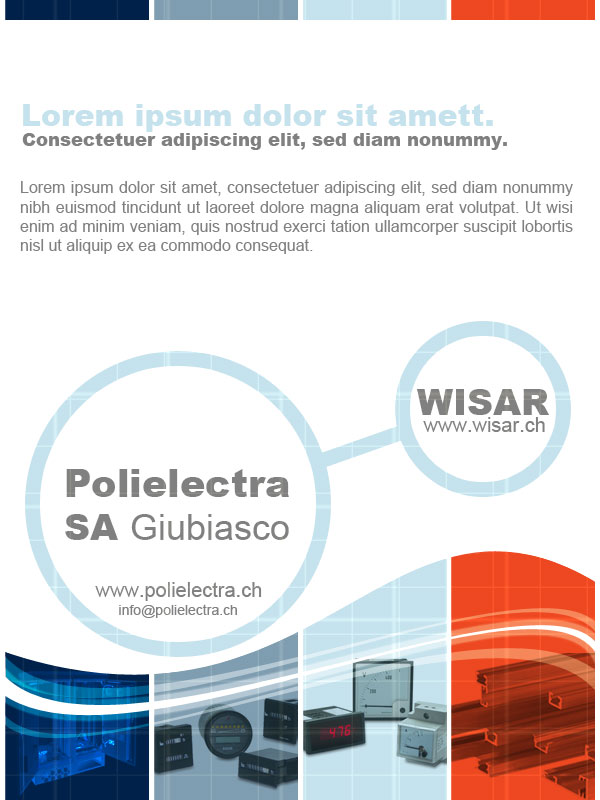 Lorem ipsum dolor sit amett.
Consectetuer adipiscing elit, sed diam nonummy.

Lorem ipsum dolor sit amet, consectetuer adipiscing elit, sed diam nonummy nibh euismod tincidunt ut laoreet dolore magna aliquam erat volutpat. Ut wisi enim ad minim veniam, quis nostrud exerci tation ullamcorper suscipit lobortis nisl ut aliquip ex ea commodo consequat.

WISAR
www.wisar.ch

Polielectra
SA Giubiasco

www.polielectra.ch
info@polielectra.ch

478